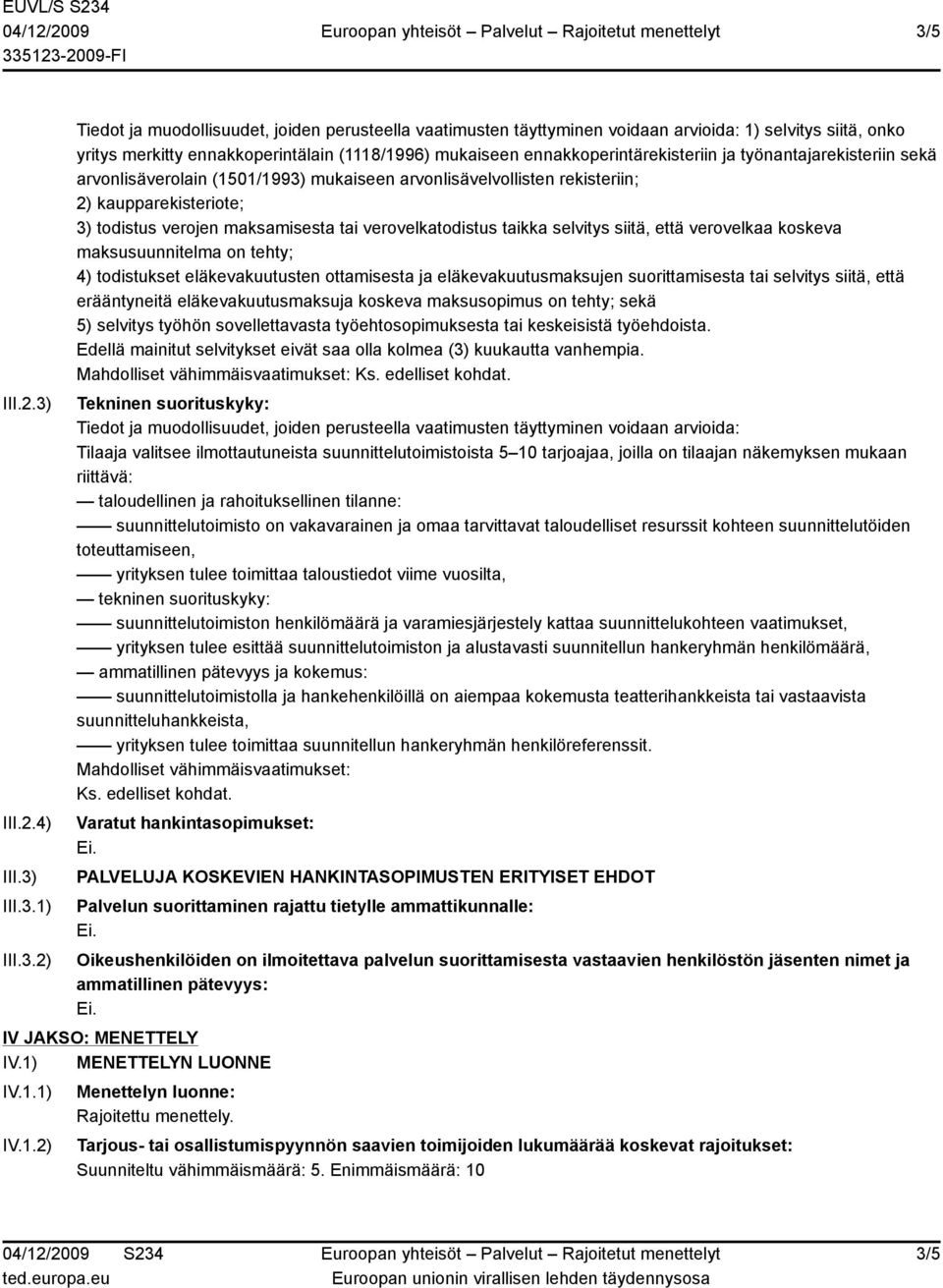 EUVL/S S234
04/12/2009
335123-2009-FI

Euroopan yhteisöt – Palvelut – Rajoitetut menettelyt

3/5

Tiedot ja muodollisuudet, joiden perusteella vaatimusten täyttyminen voidaan arvioida: 1) selvitys siitä, onko yritys merkitty ennakkoperintälain (1118/1996) mukaiseen ennakkoperintärekisteriin ja työnantajarekisteriin sekä arvonlisäverolain (1501/1993) mukaiseen arvonlisävelvollisten rekisteriin;
2) kaupparekisteriote;
3) todistus verojen maksamisesta tai verovelkatodistus taikka selvitys siitä, että verovelkaa koskeva maksusuunnitelma on tehty;
4) todistukset eläkevakuutusten ottamisesta ja eläkevakuutusmaksujen suorittamisesta tai selvitys siitä, että erääntyneitä eläkevakuutusmaksuja koskeva maksusopimus on tehty; sekä
5) selvitys työhön sovellettavasta työehtosopimuksesta tai keskeisistä työehdoista.
Edellä mainitut selvitykset eivät saa olla kolmea (3) kuukautta vanhempia.
Mahdolliset vähimmäisvaatimukset: Ks. edelliset kohdat.

III.2.3) Tekninen suorituskyky:
Tiedot ja muodollisuudet, joiden perusteella vaatimusten täyttyminen voidaan arvioida:
Tilaaja valitsee ilmottautuneista suunnittelutoimistoista 5–10 tarjoajaa, joilla on tilaajan näkemyksen mukaan riittävä:
— taloudellinen ja rahoituksellinen tilanne:
—— suunnittelutoimisto on vakavarainen ja omaa tarvittavat taloudelliset resurssit kohteen suunnittelutöiden toteuttamiseen,
—— yrityksen tulee toimittaa taloustiedot viime vuosilta,
— tekninen suorituskyky:
—— suunnittelutoimiston henkilömäärä ja varamiesjärjestely kattaa suunnittelukohteen vaatimukset,
—— yrityksen tulee esittää suunnittelutoimiston ja alustavasti suunnitellun hankeryhmän henkilömäärä,
— ammatillinen pätevyys ja kokemus:
—— suunnittelutoimistolla ja hankehenkilöillä on aiempaa kokemusta teatterihankkeista tai vastaavista suunnitteluhankkeista,
—— yrityksen tulee toimittaa suunnitellun hankeryhmän henkilöreferenssit.
Mahdolliset vähimmäisvaatimukset:
Ks. edelliset kohdat.

III.2.4) Varatut hankintasopimukset:
Ei.

III.3) PALVELUJA KOSKEVIEN HANKINTASOPIMUSTEN ERITYISET EHDOT

III.3.1) Palvelun suorittaminen rajattu tietylle ammattikunnalle:
Ei.

III.3.2) Oikeushenkilöiden on ilmoitettava palvelun suorittamisesta vastaavien henkilöstön jäsenten nimet ja ammatillinen pätevyys:
Ei.

IV JAKSO: MENETTELY
IV.1) MENETTELYN LUONNE
IV.1.1) Menettelyn luonne:
Rajoitettu menettely.
IV.1.2) Tarjous- tai osallistumispyynnön saavien toimijoiden lukumäärää koskevat rajoitukset:
Suunniteltu vähimmäismäärä: 5. Enimmäismäärä: 10

04/12/2009 S234
ted.europa.eu
Euroopan yhteisöt – Palvelut – Rajoitetut menettelyt
Euroopan unionin virallisen lehden täydennysosa
3/5